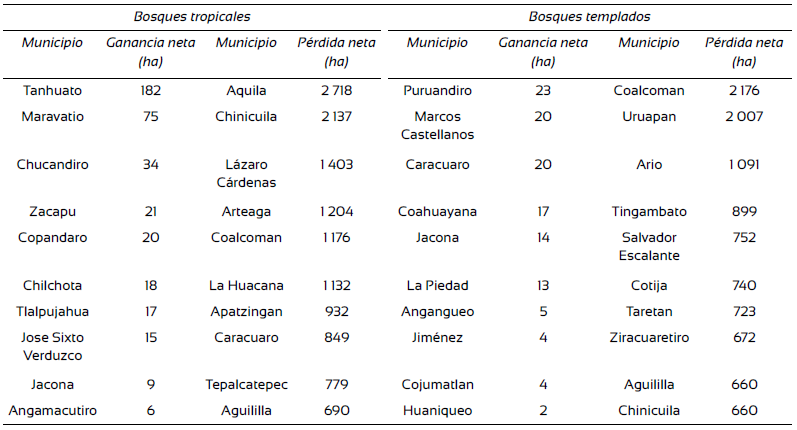 | Bosques tropicales | | | | Bosques templados | | | |
|---|---|---|---|---|---|---|---|
| Municipio | Ganancia neta (ha) | Municipio | Pérdida neta (ha) | Municipio | Ganancia neta (ha) | Municipio | Pérdida neta (ha) |
| Tanhuato | 182 | Aquila | 2 718 | Puruandiro | 23 | Coalcoman | 2 176 |
| Maravatio | 75 | Chinicuila | 2 137 | Marcos Castellanos | 20 | Uruapan | 2 007 |
| Chucandiro | 34 | Lázaro Cárdenas | 1 403 | Caracuaro | 20 | Ario | 1 091 |
| Zacapu | 21 | Arteaga | 1 204 | Coahuayana | 17 | Tingambato | 899 |
| Copandaro | 20 | Coalcoman | 1 176 | Jacona | 14 | Salvador Escalante | 752 |
| Chilchota | 18 | La Huacana | 1 132 | La Piedad | 13 | Cotija | 740 |
| Tlalpujahua | 17 | Apatzingan | 932 | Angangueo | 5 | Taretan | 723 |
| Jose Sixto Verduzco | 15 | Caracuaro | 849 | Jiménez | 4 | Ziracuaretiro | 672 |
| Jacona | 9 | Tepalcatepec | 779 | Cojumatlan | 4 | Aguililla | 660 |
| Angamacutiro | 6 | Aguililla | 690 | Huaniqueo | 2 | Chinicuila | 660 |